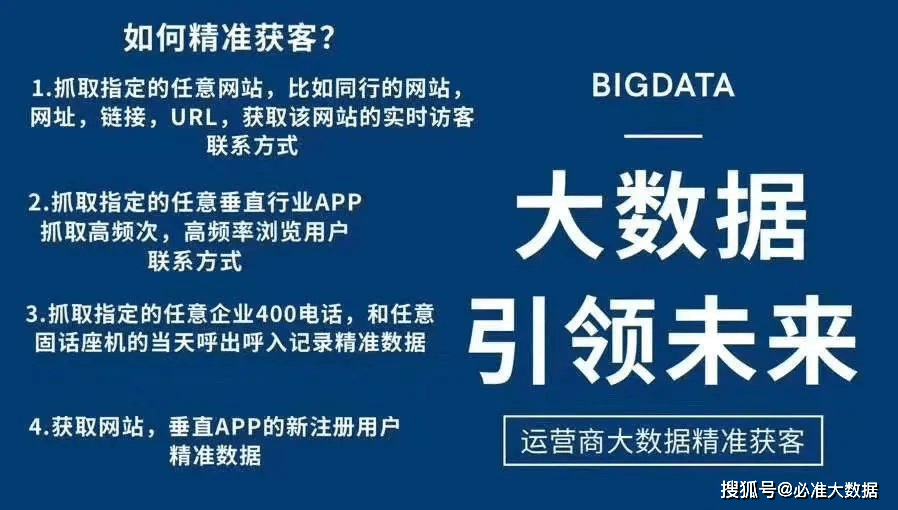 如何精准获客？

1.抓取指定的任意网站，比如同行的网站，网址，链接，URL，获取该网站的实时访客联系方式

2.抓取指定的任意垂直行业APP 抓取高频次，高频率浏览用户联系方式

3.抓取指定的任意企业400电话，和任意固话座机的当天呼出呼入记录精准数据

4.获取网站，垂直APP的新注册用户精准数据

BIGDATA

大数据

引领未来

运营商大数据精准获客

搜狐号@必准大数据